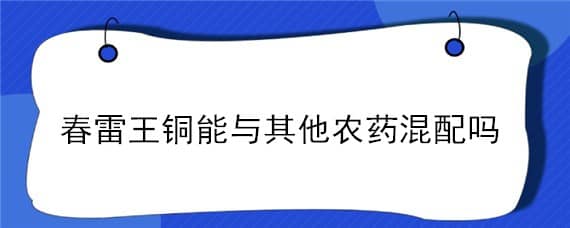 春雷王铜能与其他农药混配吗